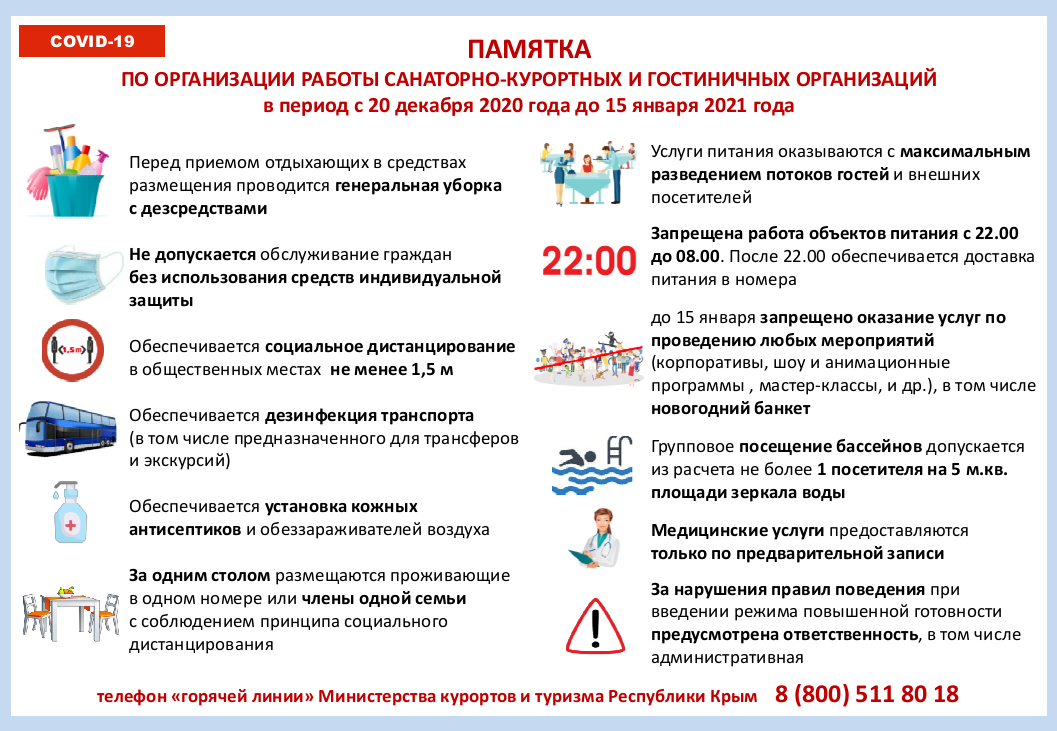 COVID-19

ПАМЯТКА

ПО ОРГАНИЗАЦИИ РАБОТЫ САНАТОРНО-КУРОРТНЫХ И ГОСТИНИЧНЫХ ОРГАНИЗАЦИЙ

в период с 20 декабря 2020 года до 15 января 2021 года

Перед приемом отдыхающих в средствах размещения проводится генеральная уборка с дезсредствами

Не допускается обслуживание граждан без использования средств индивидуальной защиты

1,5m

Обеспечивается социальное дистанцирование в общественных местах не менее 1,5 м

Обеспечивается дезинфекция транспорта (в том числе предназначенного для трансферов и экскурсий)

Обеспечивается установка кожных антисептиков и обеззараживателей воздуха

За одним столом размещаются проживающие в одном номере или члены одной семьи с соблюдением принципа социального дистанцирования

Услуги питания оказываются с максимальным разведением потоков гостей и внешних посетителей

22:00

Запрещена работа объектов питания с 22.00 до 08.00. После 22.00 обеспечивается доставка питания в номера

до 15 января запрещено оказание услуг по проведению любых мероприятий (корпоративы, шоу и анимационные программы , мастер-классы, и др.), в том числе новогодний банкет

Групповое посещение бассейнов допускается из расчета не более 1 посетителя на 5 м.кв. площади зеркала воды

Медицинские услуги предоставляются только по предварительной записи

За нарушения правил поведения при введении режима повышенной готовности предусмотрена ответственность, в том числе административная

телефон «горячей линии» Министерства курортов и туризма Республики Крым 8 (800) 511 80 18